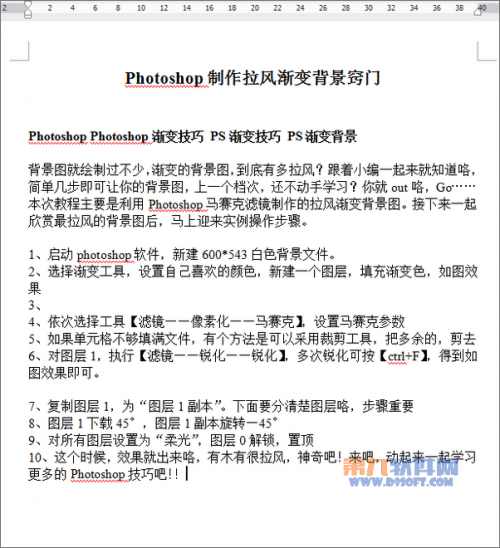 2 2 4 6 8 10 12 14 16 18 20 22 24 26 28 30 32 34 36 38 40

Photoshop 制作拉风渐变背景窍门

Photoshop Photoshop 渐变技巧 PS 渐变技巧 PS 渐变背景

背景图就绘制过不少，渐变的背景图，到底有多拉风？跟着小编一起来就知道咯，简单几步即可让你的背景图，上一个档次，还不动手学习？你就 out 咯，Go……本次教程主要是利用 Photoshop 马赛克滤镜制作的拉风渐变背景图。接下来一起欣赏最拉风的背景图后，马上迎来实例操作步骤。

1、启动 photoshop 软件，新建 600*543 白色背景文件。
2、选择渐变工具，设置自己喜欢的颜色，新建一个图层，填充渐变色，如图效果
3、
4、依次选择工具【滤镜——像素化——马赛克】，设置马赛克参数
5、如果单元格不够填满文件，有个方法是可以采用裁剪工具，把多余的，剪去
6、对图层 1，执行【滤镜——锐化——锐化】，多次锐化可按【ctrl+F】，得到如图效果即可。

7、复制图层 1，为“图层 1 副本”。下面要分清楚图层咯，步骤重要
8、图层 1 下载 45°，图层 1 副本旋转－45°
9、对所有图层设置为“柔光”，图层 0 解锁，置顶
10、这个时候，效果就出来咯，有木有很拉风，神奇吧！来吧，动起来一起学习更多的 Photoshop 技巧吧！！

第九软件网
WWW.D9SOFT.COM